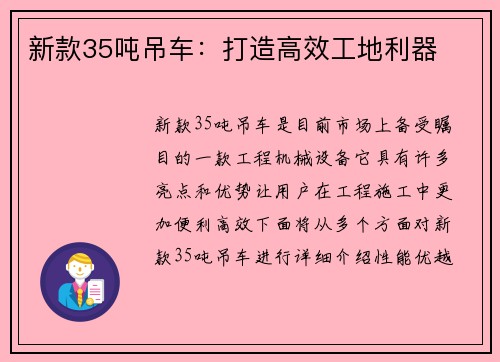 新款35吨吊车：打造高效工地利器

新款35吨吊车是目前市场上备受瞩目的一款工程机械设备它具有许多亮点和优势让用户在工程施工中更加便利高效下面将从多个方面对新款35吨吊车进行详细介绍性能优越